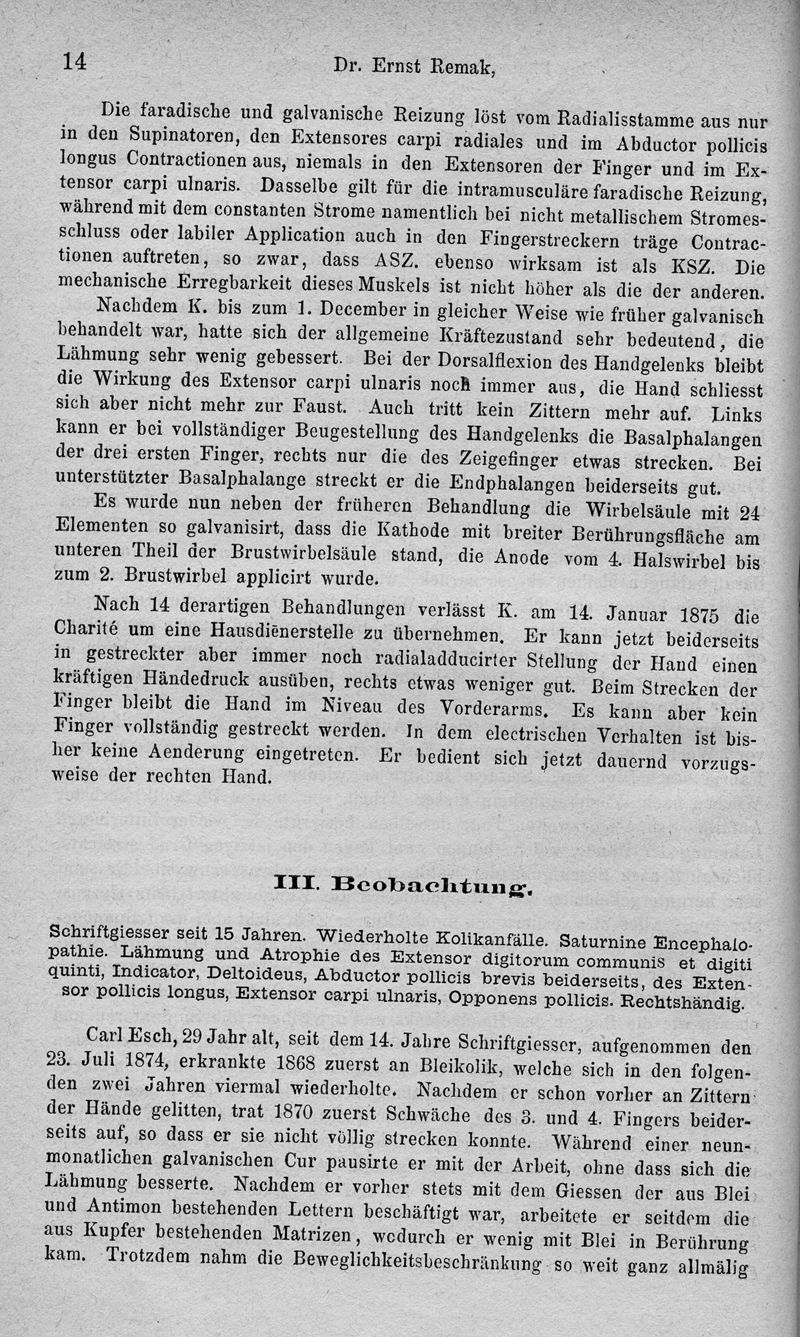 14 Dr. Ernst Remak,

Die faradische und galvanische Reizung löst vom Radialisstamme aus nur in den Supinatoren, den Extensores carpi radiales und im Abductor pollicis longus Contractionen aus, niemals in den Extensoren der Finger und im Extensor carpi ulnaris. Dasselbe gilt für die intramusculäre faradische Reizung, während mit dem constanten Strome namentlich bei nicht metallischem Stromesschluss oder labiler Application auch in den Fingerstreckern träge Contractionen auftreten, so zwar, dass ASZ. ebenso wirksam ist als KSZ. Die mechanische Erregbarkeit dieses Muskels ist nicht höher als die der anderen.

Nachdem K. bis zum 1. December in gleicher Weise wie früher galvanisch behandelt war, hatte sich der allgemeine Kräftezustand sehr bedeutend, die Lähmung sehr wenig gebessert. Bei der Dorsalflexion des Handgelenks bleibt die Wirkung des Extensor carpi ulnaris noch immer aus, die Hand schliesst sich aber nicht mehr zur Faust. Auch tritt kein Zittern mehr auf. Links kann er bei vollständiger Beugestellung des Handgelenks die Basalphalangen der drei ersten Finger, rechts nur die des Zeigefinger etwas strecken. Bei unterstützter Basalphalange streckt er die Endphalangen beiderseits gut.

Es wurde nun neben der früheren Behandlung die Wirbelsäule mit 24 Elementen so galvanisirt, dass die Kathode mit breiter Berührungsfläche am unteren Theil der Brustwirbelsäule stand, die Anode vom 4. Halswirbel bis zum 2. Brustwirbel applicirt wurde.

Nach 14 derartigen Behandlungen verlässt K. am 14. Januar 1875 die Charité um eine Hausdienerstelle zu übernehmen. Er kann jetzt beiderseits in gestreckter aber immer noch radialadducirter Stellung der Hand einen kräftigen Händedruck ausüben, rechts etwas weniger gut. Beim Strecken der Finger bleibt die Hand im Niveau des Vorderarms. Es kann aber kein Finger vollständig gestreckt werden. In dem electrischen Verhalten ist bisher keine Aenderung eingetreten. Er bedient sich jetzt dauernd vorzugsweise der rechten Hand.

III. Beobachtung.

Schriftgiesser seit 15 Jahren. Wiederholte Kolikanfälle. Saturnine Encephalopathie. Lähmung und Atrophie des Extensor digitorum communis et digiti quinti, Indicator, Deltoideus, Abductor pollicis brevis beiderseits, des Extensor pollicis longus, Extensor carpi ulnaris, Opponens pollicis. Rechtshändig.

Carl Esch, 29 Jahr alt, seit dem 14. Jahre Schriftgiesser, aufgenommen den 23. Juli 1874, erkrankte 1868 zuerst an Bleikolik, welche sich in den folgenden zwei Jahren viermal wiederholte. Nachdem er schon vorher an Zittern der Hände gelitten, trat 1870 zuerst Schwäche des 3. und 4. Fingers beiderseits auf, so dass er sie nicht völlig strecken konnte. Während einer neunmonatlichen galvanischen Cur pausirte er mit der Arbeit, ohne dass sich die Lähmung besserte. Nachdem er vorher stets mit dem Giessen der aus Blei und Antimon bestehenden Lettern beschäftigt war, arbeitete er seitdem die aus Kupfer bestehenden Matrizen, wodurch er wenig mit Blei in Berührung kam. Trotzdem nahm die Beweglichkeitsbeschränkung so weit ganz allmälig